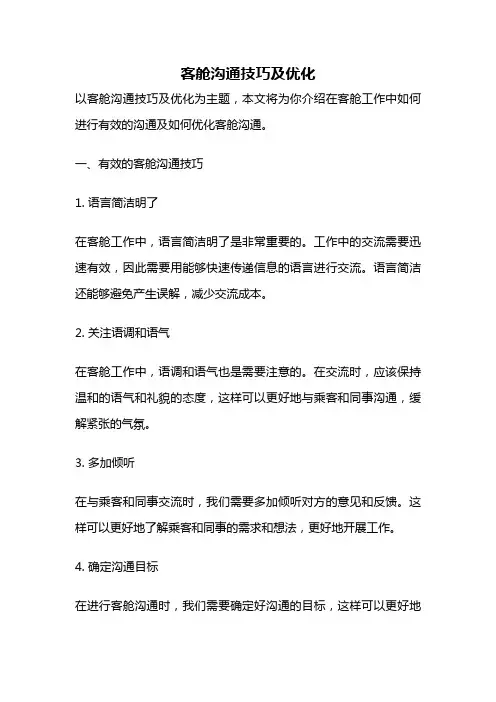 客舱沟通技巧及优化

以客舱沟通技巧及优化为主题，本文将为你介绍在客舱工作中如何进行有效的沟通及如何优化客舱沟通。

一、有效的客舱沟通技巧

1. 语言简洁明了

在客舱工作中，语言简洁明了是非常重要的。工作中的交流需要迅速有效，因此需要用能够快速传递信息的语言进行交流。语言简洁还能够避免产生误解，减少交流成本。

2. 关注语调和语气

在客舱工作中，语调和语气也是需要注意的。在交流时，应该保持温和的语气和礼貌的态度，这样可以更好地与乘客和同事沟通，缓解紧张的气氛。

3. 多加倾听

在与乘客和同事交流时，我们需要多加倾听对方的意见和反馈。这样可以更好地了解乘客和同事的需求和想法，更好地开展工作。

4. 确定沟通目标

在进行客舱沟通时，我们需要确定好沟通的目标，这样可以更好地